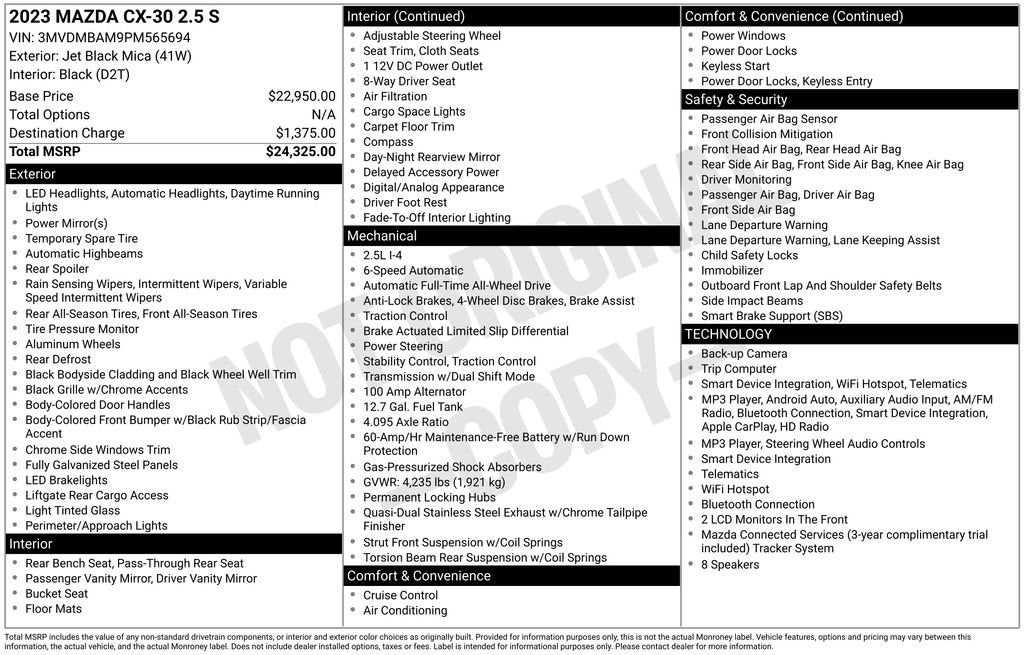 2023 MAZDA CX-30 2.5 S
VIN: 3MVDMBAM9PM565694
Exterior: Jet Black Mica (41W)
Interior: Black (D2T)

| | |
|---|---|
| Base Price | $22,950.00 |
| Total Options | N/A |
| Destination Charge | $1,375.00 |
| Total MSRP | $24,325.00 |

Exterior
- LED Headlights, Automatic Headlights, Daytime Running Lights
- Power Mirror(s)
- Temporary Spare Tire
- Automatic Highbeams
- Rear Spoiler
- Rain Sensing Wipers, Intermittent Wipers, Variable Speed Intermittent Wipers
- Rear All-Season Tires, Front All-Season Tires
- Tire Pressure Monitor
- Aluminum Wheels
- Rear Defrost
- Black Bodyside Cladding and Black Wheel Well Trim
- Black Grille w/Chrome Accents
- Body-Colored Door Handles
- Body-Colored Front Bumper w/Black Rub Strip/Fascia Accent
- Chrome Side Windows Trim
- Fully Galvanized Steel Panels
- LED Brakelights
- Liftgate Rear Cargo Access
- Light Tinted Glass
- Perimeter/Approach Lights

Interior
- Rear Bench Seat, Pass-Through Rear Seat
- Passenger Vanity Mirror, Driver Vanity Mirror
- Bucket Seat
- Floor Mats

Interior (Continued)
- Adjustable Steering Wheel
- Seat Trim, Cloth Seats
- 1 12V DC Power Outlet
- 8-Way Driver Seat
- Air Filtration
- Cargo Space Lights
- Carpet Floor Trim
- Compass
- Day-Night Rearview Mirror
- Delayed Accessory Power
- Digital/Analog Appearance
- Driver Foot Rest
- Fade-To-Off Interior Lighting

Mechanical
- 2.5L I-4
- 6-Speed Automatic
- Automatic Full-Time All-Wheel Drive
- Anti-Lock Brakes, 4-Wheel Disc Brakes, Brake Assist
- Traction Control
- Brake Actuated Limited Slip Differential
- Power Steering
- Stability Control, Traction Control
- Transmission w/Dual Shift Mode
- 100 Amp Alternator
- 12.7 Gal. Fuel Tank
- 4.095 Axle Ratio
- 60-Amp/Hr Maintenance-Free Battery w/Run Down Protection
- Gas-Pressurized Shock Absorbers
- GVWR: 4,235 lbs (1,921 kg)
- Permanent Locking Hubs
- Quasi-Dual Stainless Steel Exhaust w/Chrome Tailpipe Finisher
- Strut Front Suspension w/Coil Springs
- Torsion Beam Rear Suspension w/Coil Springs

Comfort & Convenience
- Cruise Control
- Air Conditioning

Comfort & Convenience (Continued)
- Power Windows
- Power Door Locks
- Keyless Start
- Power Door Locks, Keyless Entry

Safety & Security
- Passenger Air Bag Sensor
- Front Collision Mitigation
- Front Head Air Bag, Rear Head Air Bag
- Rear Side Air Bag, Front Side Air Bag, Knee Air Bag
- Driver Monitoring
- Passenger Air Bag, Driver Air Bag
- Front Side Air Bag
- Lane Departure Warning
- Lane Departure Warning, Lane Keeping Assist
- Child Safety Locks
- Immobilizer
- Outboard Front Lap And Shoulder Safety Belts
- Side Impact Beams
- Smart Brake Support (SBS)

TECHNOLOGY
- Back-up Camera
- Trip Computer
- Smart Device Integration, WiFi Hotspot, Telematics
- MP3 Player, Android Auto, Auxiliary Audio Input, AM/FM Radio, Bluetooth Connection, Smart Device Integration, Apple CarPlay, HD Radio
- MP3 Player, Steering Wheel Audio Controls
- Smart Device Integration
- Telematics
- WiFi Hotspot
- Bluetooth Connection
- 2 LCD Monitors In The Front
- Mazda Connected Services (3-year complimentary trial included) Tracker System
- 8 Speakers

NOT ORIGINAL COPY

Total MSRP includes the value of any non-standard drivetrain components, or interior and exterior color choices as originally built. Provided for information purposes only, this is not the actual Monroney label. Vehicle features, options and pricing may vary between this information, the actual vehicle, and the actual Monroney label. Does not include dealer installed options, taxes or fees. Label is intended for informational purposes only. Please contact dealer for more information.